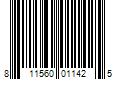 8 11560 01142 5